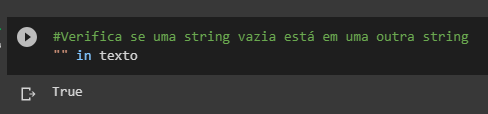 #Verifica se uma string vazia está em uma outra string
"" in texto

True